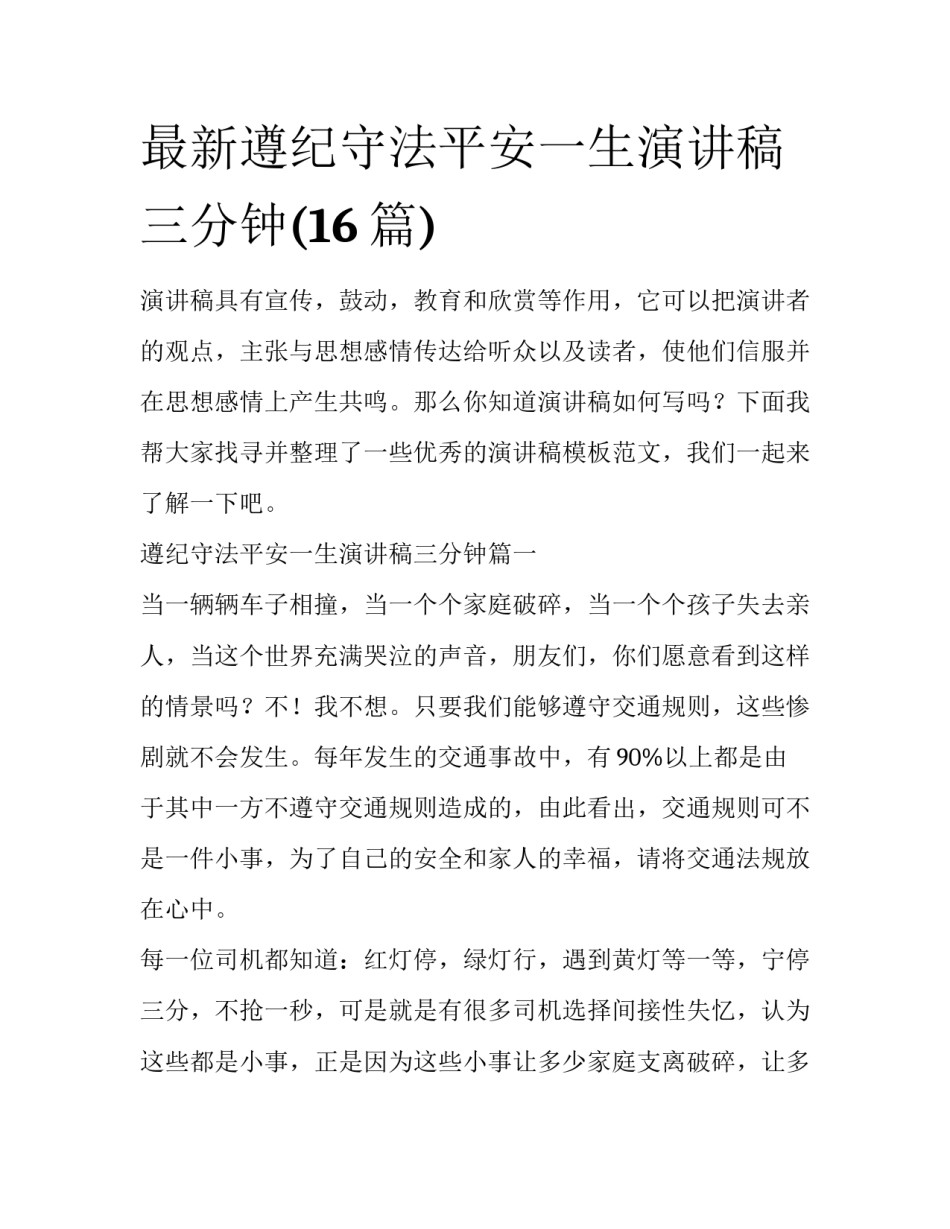 最新遵纪守法平安一生演讲稿三分钟(16 篇)

演讲稿具有宣传，鼓动，教育和欣赏等作用，它可以把演讲者的观点，主张与思想感情传达给听众以及读者，使他们信服并在思想感情上产生共鸣。那么你知道演讲稿如何写吗？下面我帮大家找寻并整理了一些优秀的演讲稿模板范文，我们一起来了解一下吧。

遵纪守法平安一生演讲稿三分钟篇一

当一辆辆车子相撞，当一个个家庭破碎，当一个个孩子失去亲人，当这个世界充满哭泣的声音，朋友们，你们愿意看到这样的情景吗？不！我不想。只要我们能够遵守交通规则，这些惨剧就不会发生。每年发生的交通事故中，有 90%以上都是由于其中一方不遵守交通规则造成的，由此看出，交通规则可不是一件小事，为了自己的安全和家人的幸福，请将交通法规放在心中。

每一位司机都知道：红灯停，绿灯行，遇到黄灯等一等，宁停三分，不抢一秒，可是就是有很多司机选择间接性失忆，认为这些都是小事，正是因为这些小事让多少家庭支离破碎，让多